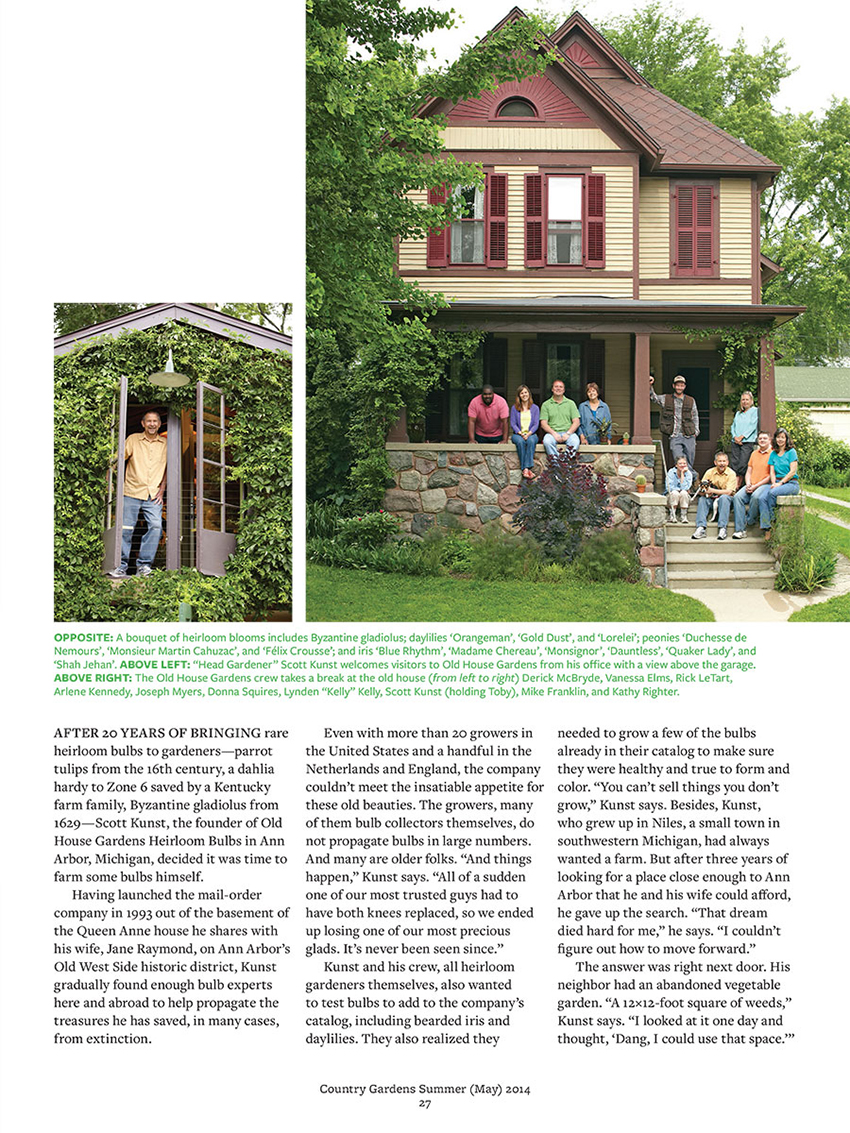 OPPOSITE: A bouquet of heirloom blooms includes Byzantine gladiolus; daylilies 'Orangeman', 'Gold Dust', and 'Lorelei'; peonies 'Duchesse de Nemours', 'Monsieur Martin Cahuzac', and 'Félix Crousse'; and iris 'Blue Rhythm', 'Madame Chereau', 'Monsignor', 'Dauntless', 'Quaker Lady', and 'Shah Jehan'. ABOVE LEFT: "Head Gardener" Scott Kunst welcomes visitors to Old House Gardens from his office with a view above the garage. ABOVE RIGHT: The Old House Gardens crew takes a break at the old house (from left to right) Derick McBryde, Vanessa Elms, Rick LeTart, Arlene Kennedy, Joseph Myers, Donna Squires, Lynden "Kelly" Kelly, Scott Kunst (holding Toby), Mike Franklin, and Kathy Righter.

AFTER 20 YEARS OF BRINGING rare heirloom bulbs to gardeners—parrot tulips from the 16th century, a dahlia hardy to Zone 6 saved by a Kentucky farm family, Byzantine gladiolus from 1629—Scott Kunst, the founder of Old House Gardens Heirloom Bulbs in Ann Arbor, Michigan, decided it was time to farm some bulbs himself.

Having launched the mail-order company in 1993 out of the basement of the Queen Anne house he shares with his wife, Jane Raymond, on Ann Arbor's Old West Side historic district, Kunst gradually found enough bulb experts here and abroad to help propagate the treasures he has saved, in many cases, from extinction.

Even with more than 20 growers in the United States and a handful in the Netherlands and England, the company couldn't meet the insatiable appetite for these old beauties. The growers, many of them bulb collectors themselves, do not propagate bulbs in large numbers. And many are older folks. "And things happen," Kunst says. "All of a sudden one of our most trusted guys had to have both knees replaced, so we ended up losing one of our most precious glads. It's never been seen since."

Kunst and his crew, all heirloom gardeners themselves, also wanted to test bulbs to add to the company's catalog, including bearded iris and daylilies. They also realized they needed to grow a few of the bulbs already in their catalog to make sure they were healthy and true to form and color. "You can't sell things you don't grow," Kunst says. Besides, Kunst, who grew up in Niles, a small town in southwestern Michigan, had always wanted a farm. But after three years of looking for a place close enough to Ann Arbor that he and his wife could afford, he gave up the search. "That dream died hard for me," he says. "I couldn't figure out how to move forward."

The answer was right next door. His neighbor had an abandoned vegetable garden. "A 12×12-foot square of weeds," Kunst says. "I looked at it one day and thought, 'Dang, I could use that space.'"

Country Gardens Summer (May) 2014
27